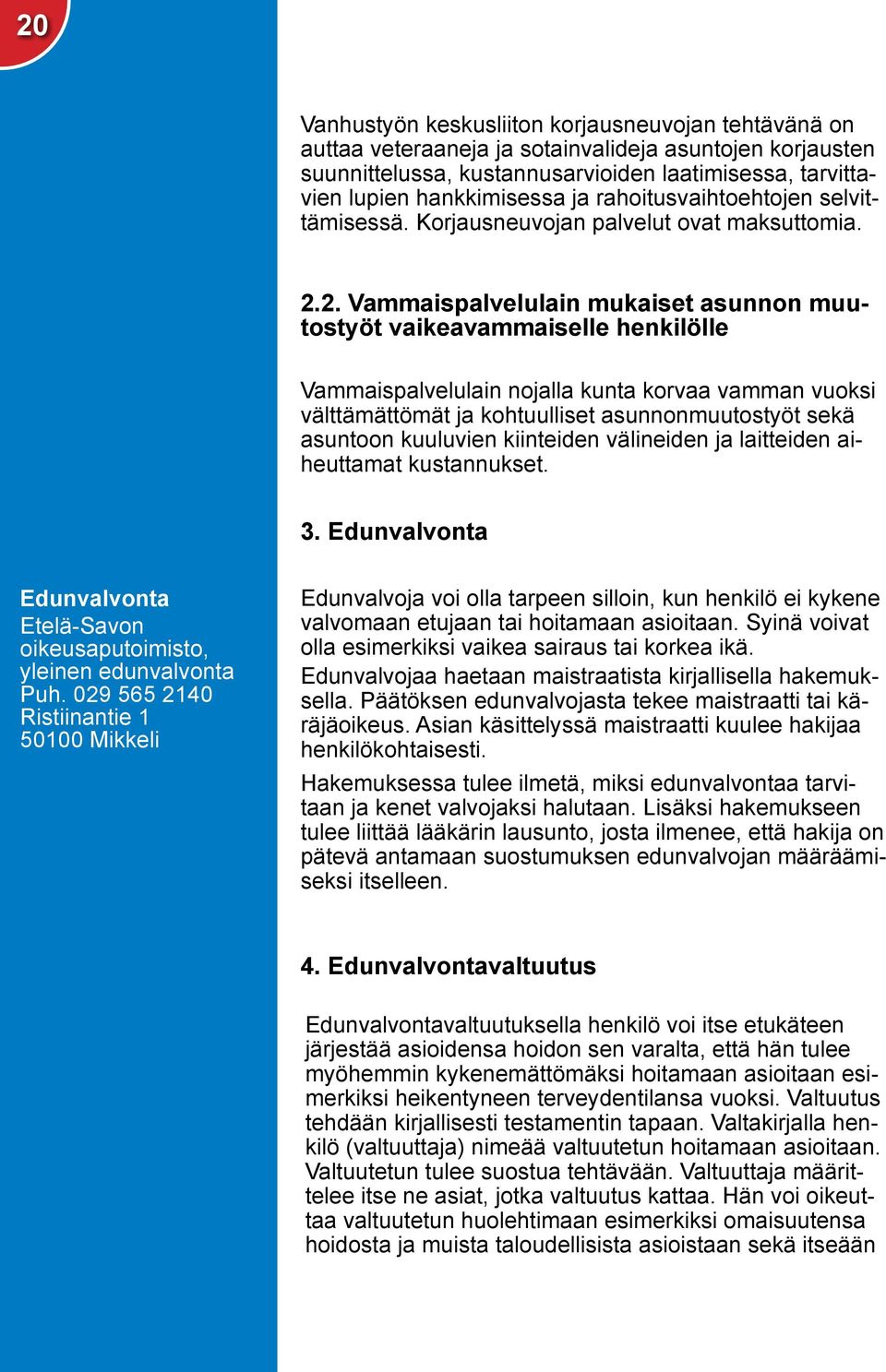 20

Vanhustyön keskusliiton korjausneuvojan tehtävänä on auttaa veteraaneja ja sotainvalideja asuntojen korjausten suunnittelussa, kustannusarvioiden laatimisessa, tarvittavien lupien hankkimisessa ja rahoitusvaihtoehtojen selvittämisessä. Korjausneuvojan palvelut ovat maksuttomia.

2.2. Vammaispalvelulain mukaiset asunnon muutostyöt vaikeavammaiselle henkilölle

Vammaispalvelulain nojalla kunta korvaa vamman vuoksi välttämättömät ja kohtuulliset asunnonmuutostyöt sekä asuntoon kuuluvien kiinteiden välineiden ja laitteiden aiheuttamat kustannukset.

3. Edunvalvonta

Edunvalvonta
Etelä-Savon oikeusaputoimisto, yleinen edunvalvonta
Puh. 029 565 2140
Ristiinantie 1
50100 Mikkeli

Edunvalvoja voi olla tarpeen silloin, kun henkilö ei kykene valvomaan etujaan tai hoitamaan asioitaan. Syinä voivat olla esimerkiksi vaikea sairaus tai korkea ikä.

Edunvalvojaa haetaan maistraatista kirjallisella hakemuksella. Päätöksen edunvalvojasta tekee maistraatti tai käräjäoikeus. Asian käsittelyssä maistraatti kuulee hakijaa henkilökohtaisesti.

Hakemuksessa tulee ilmetä, miksi edunvalvontaa tarvitaan ja kenet valvojaksi halutaan. Lisäksi hakemukseen tulee liittää lääkärin lausunto, josta ilmenee, että hakija on pätevä antamaan suostumuksen edunvalvojan määräämiseksi itselleen.

4. Edunvalvontavaltuutus

Edunvalvontavaltuutuksella henkilö voi itse etukäteen järjestää asioidensa hoidon sen varalta, että hän tulee myöhemmin kykenemättömäksi hoitamaan asioitaan esimerkiksi heikentyneen terveydentilansa vuoksi. Valtuutus tehdään kirjallisesti testamentin tapaan. Valtakirjalla henkilö (valtuuttaja) nimeää valtuutetun hoitamaan asioitaan. Valtuutetun tulee suostua tehtävään. Valtuuttaja määrittelee itse ne asiat, jotka valtuutus kattaa. Hän voi oikeuttaa valtuutetun huolehtimaan esimerkiksi omaisuutensa hoidosta ja muista taloudellisista asioistaan sekä itseään